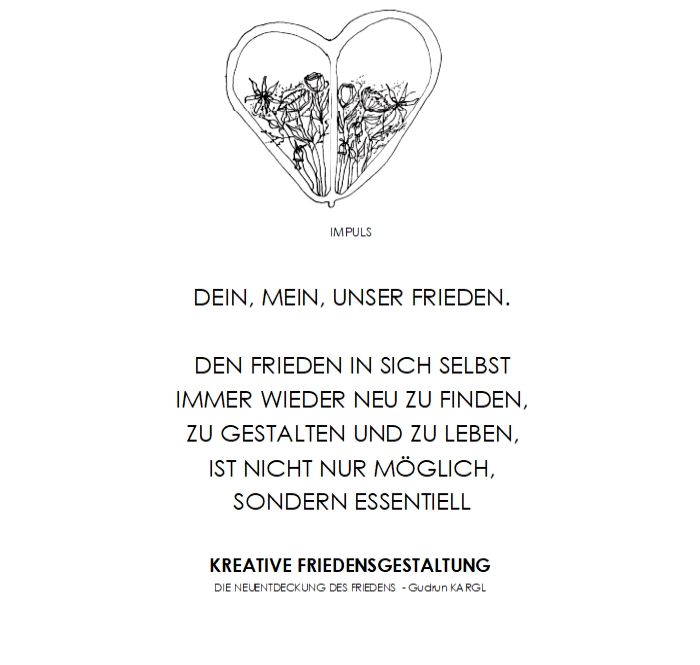 IMPULS

DEIN, MEIN, UNSER FRIEDEN.

DEN FRIEDEN IN SICH SELBST
IMMER WIEDER NEU ZU FINDEN,
ZU GESTALTEN UND ZU LEBEN,
IST NICHT NUR MÖGLICH,
SONDERN ESSENTIELL

KREATIVE FRIEDENSGESTALTUNG
DIE NEUENTDECKUNG DES FRIEDENS - Gudrun KARGL